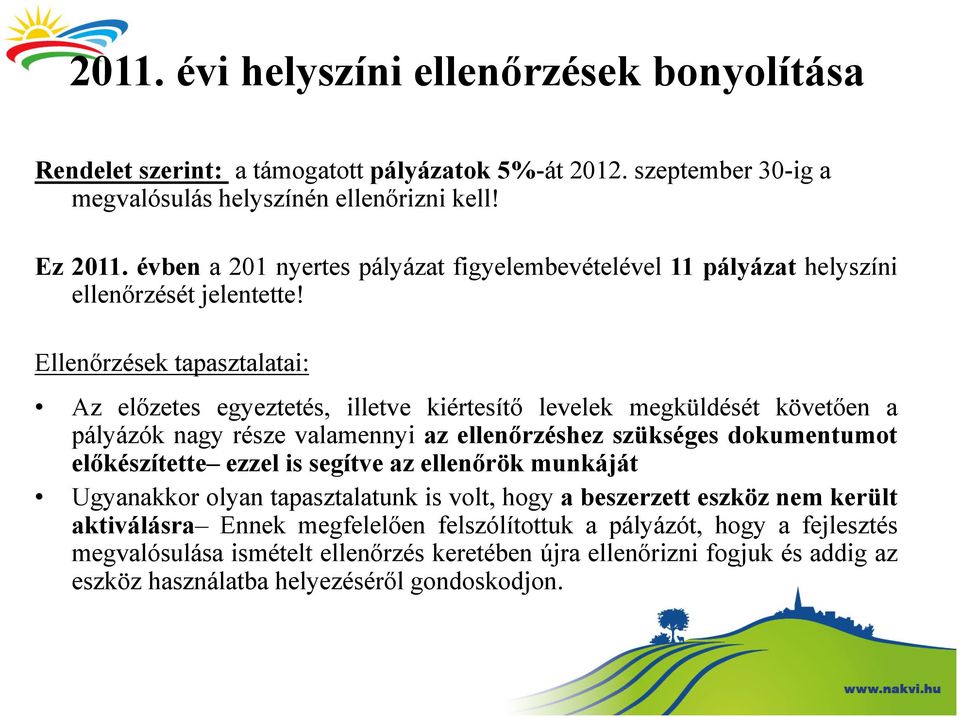 2011. évi helyszíni ellenőrzések bonyolítása

Rendelet szerint: a támogatott pályázatok 5%-át 2012. szeptember 30-ig a megvalósulás helyszínén ellenőrizni kell!

Ez 2011. évben a 201 nyertes pályázat figyelembevételével 11 pályázat helyszíni ellenőrzését jelentette!

Ellenőrzések tapasztalatai:

• Az előzetes egyeztetés, illetve kiértesítő levelek megküldését követően a pályázók nagy része valamennyi az ellenőrzéshez szükséges dokumentumot előkészítette– ezzel is segítve az ellenőrök munkáját

• Ugyanakkor olyan tapasztalatunk is volt, hogy a beszerzett eszköz nem került aktiválásra– Ennek megfelelően felszólítottuk a pályázót, hogy a fejlesztés megvalósulása ismételt ellenőrzés keretében újra ellenőrizni fogjuk és addig az eszköz használatba helyezéséről gondoskodjon.

www.nakvi.hu